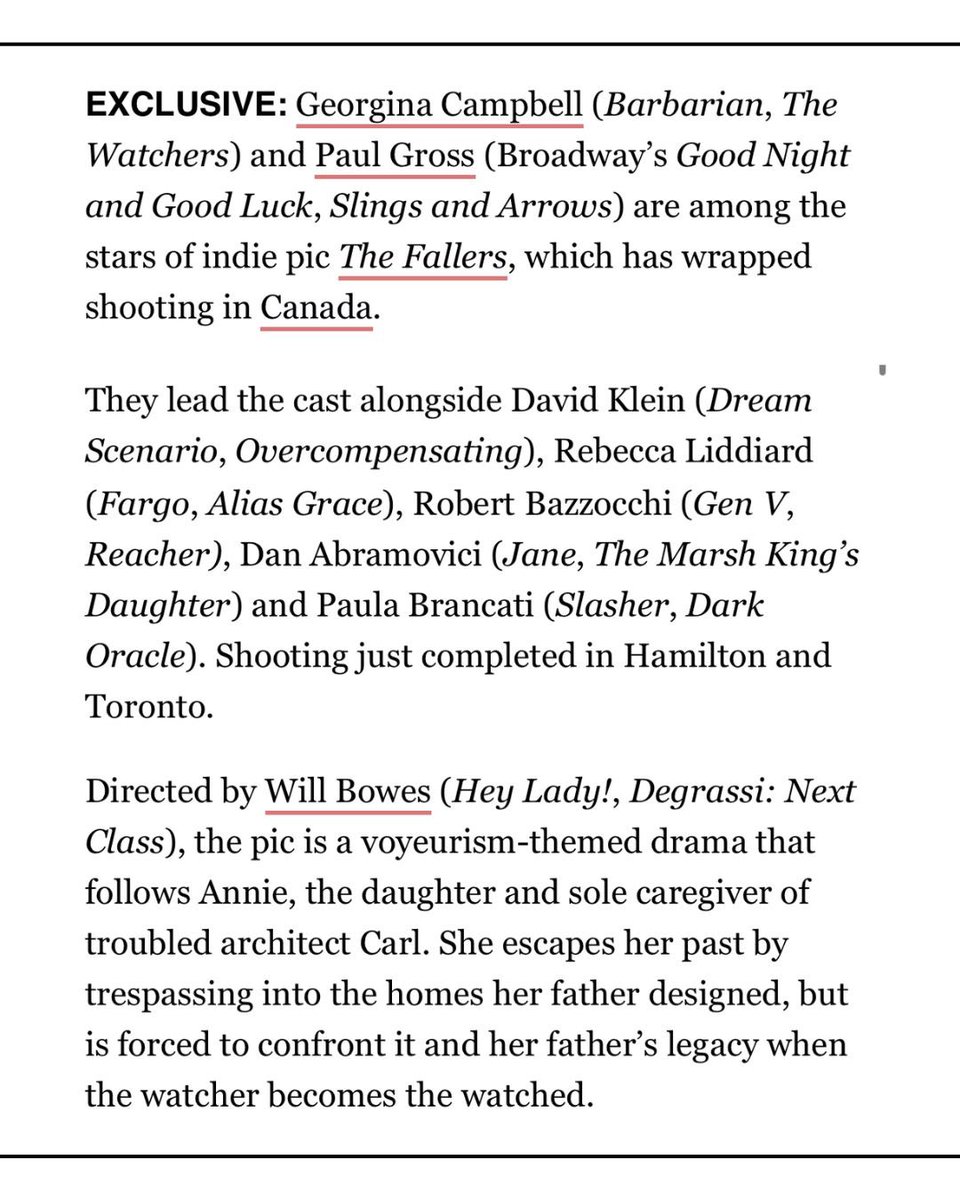 EXCLUSIVE: Georgina Campbell (Barbarian, The Watchers) and Paul Gross (Broadway's Good Night and Good Luck, Slings and Arrows) are among the stars of indie pic The Fallers, which has wrapped shooting in Canada.

They lead the cast alongside David Klein (Dream Scenario, Overcompensating), Rebecca Liddiard (Fargo, Alias Grace), Robert Bazzocchi (Gen V, Reacher), Dan Abramovici (Jane, The Marsh King's Daughter) and Paula Brancati (Slasher, Dark Oracle). Shooting just completed in Hamilton and Toronto.

Directed by Will Bowes (Hey Lady!, Degrassi: Next Class), the pic is a voyeurism-themed drama that follows Annie, the daughter and sole caregiver of troubled architect Carl. She escapes her past by trespassing into the homes her father designed, but is forced to confront it and her father's legacy when the watcher becomes the watched.